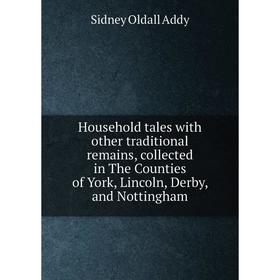 Sidney Oldall Addy

Household tales with other traditional remains, collected in The Counties of York, Lincoln, Derby, and Nottingham